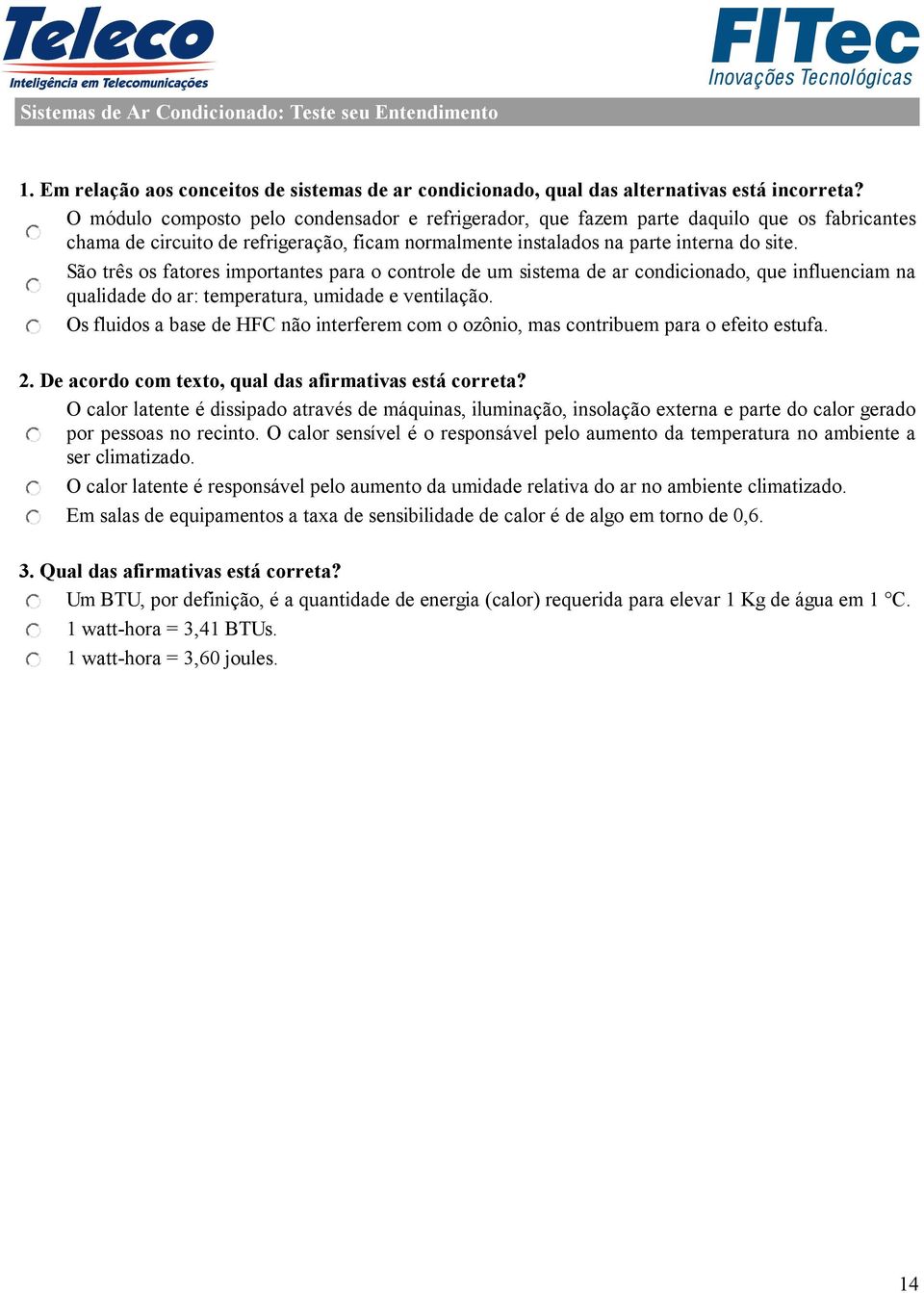 Teleco
Inteligência em Telecomunicações

FITec
Inovações Tecnológicas

Sistemas de Ar Condicionado: Teste seu Entendimento

1. Em relação aos conceitos de sistemas de ar condicionado, qual das alternativas está incorreta?

O módulo composto pelo condensador e refrigerador, que fazem parte daquilo que os fabricantes chama de circuito de refrigeração, ficam normalmente instalados na parte interna do site.

São três os fatores importantes para o controle de um sistema de ar condicionado, que influenciam na qualidade do ar: temperatura, umidade e ventilação.

Os fluidos a base de HFC não interferem com o ozônio, mas contribuem para o efeito estufa.

2. De acordo com texto, qual das afirmativas está correta?

O calor latente é dissipado através de máquinas, iluminação, insolação externa e parte do calor gerado por pessoas no recinto. O calor sensível é o responsável pelo aumento da temperatura no ambiente a ser climatizado.

O calor latente é responsável pelo aumento da umidade relativa do ar no ambiente climatizado.

Em salas de equipamentos a taxa de sensibilidade de calor é de algo em torno de 0,6.

3. Qual das afirmativas está correta?

Um BTU, por definição, é a quantidade de energia (calor) requerida para elevar 1 Kg de água em 1 °C.

1 watt-hora = 3,41 BTUs.

1 watt-hora = 3,60 joules.

14